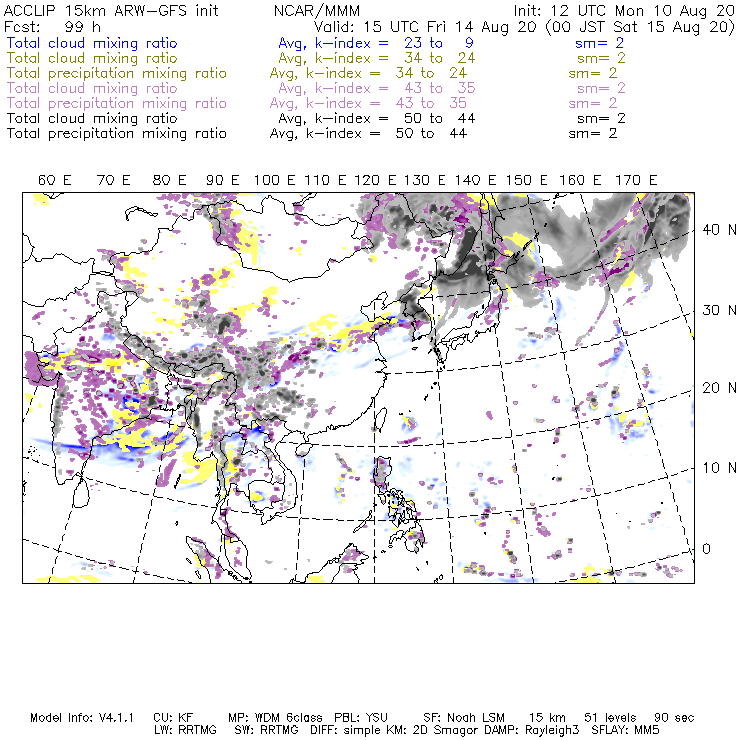 ACCLIP 15km ARW-GFS init NCAR/MMM Init: 12 UTC Mon 10 Aug 20
Fcst: 99 h Valid: 15 UTC Fri 14 Aug 20 (00 JST Sat 15 Aug 20)
Total cloud mixing ratio Avg, k-index = 23 to 9 sm= 2
Total cloud mixing ratio Avg, k-index = 34 to 24 sm= 2
Total precipitation mixing ratio Avg, k-index = 34 to 24 sm= 2
Total cloud mixing ratio Avg, k-index = 43 to 35 sm= 2
Total precipitation mixing ratio Avg, k-index = 43 to 35 sm= 2
Total cloud mixing ratio Avg, k-index = 50 to 44 sm= 2
Total precipitation mixing ratio Avg, k-index = 50 to 44 sm= 2

60 E 70 E 80 E 90 E 100 E 110 E 120 E 130 E 140 E 150 E 160 E 170 E

40 N
30 N
20 N
10 N
0

Model Info: V4.1.1 CU: KF MP: WDM 6class PBL: YSU SF: Noah LSM 15 km 51 levels 90 sec
LW: RRTMG SW: RRTMG DIFF: simple KM: 2D Smagor DAMP: Rayleigh3 SFLAY: MM5